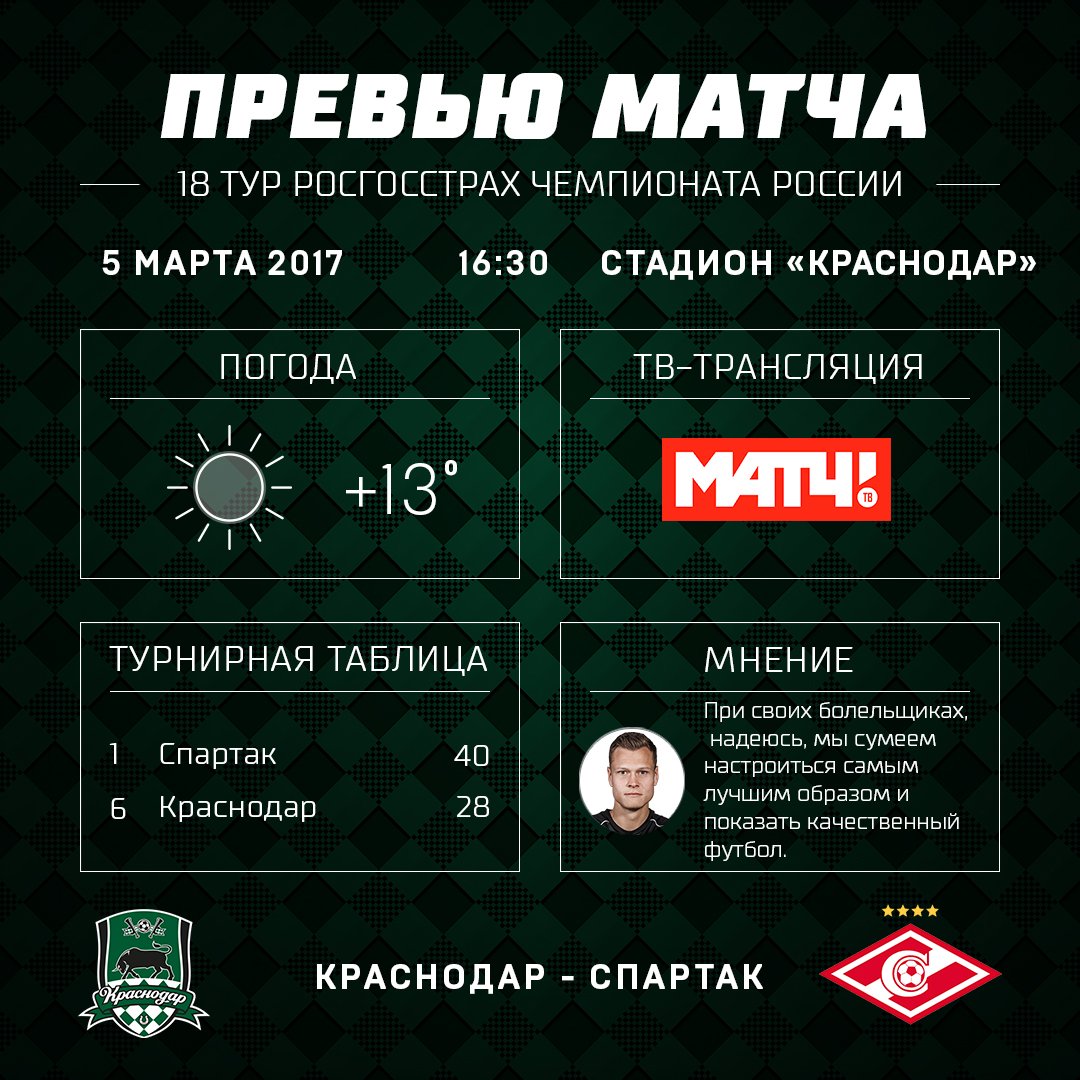 ПРЕВЬЮ МАТЧА

18 ТУР РОСГОССТРАХ ЧЕМПИОНАТА РОССИИ

5 МАРТА 2017 16:30 СТАДИОН «КРАСНОДАР»

ПОГОДА

+13°

ТВ-ТРАНСЛЯЦИЯ

МАТЧ! ТВ

ТУРНИРНАЯ ТАБЛИЦА

1 Спартак 40
6 Краснодар 28

МНЕНИЕ

При своих болельщиках, надеюсь, мы сумеем настроиться самым лучшим образом и показать качественный футбол.

Краснодар

КРАСНОДАР - СПАРТАК